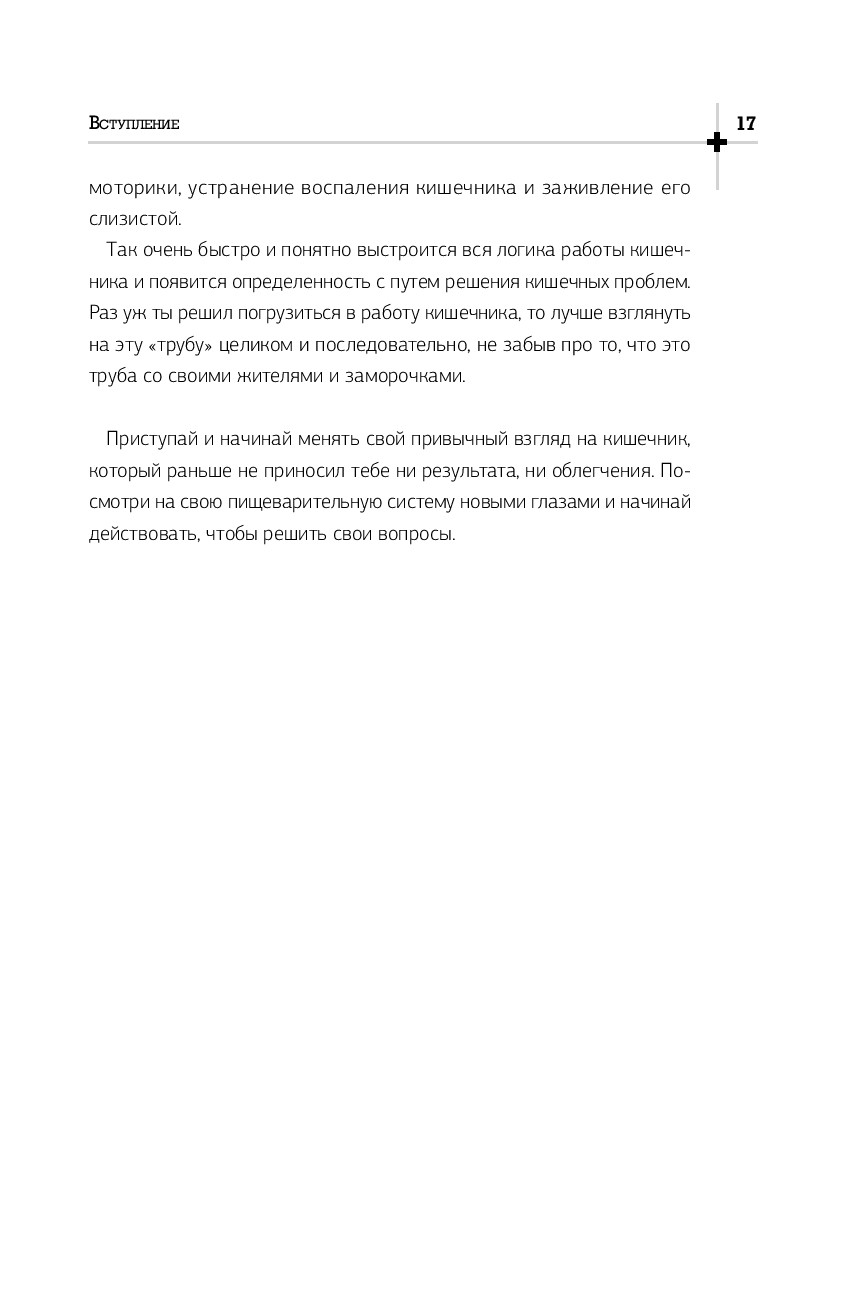 Вступление

17

моторики, устранение воспаления кишечника и заживление его слизистой.

Так очень быстро и понятно выстроится вся логика работы кишечника и появится определенность с путем решения кишечных проблем. Раз уж ты решил погрузиться в работу кишечника, то лучше взглянуть на эту «трубу» целиком и последовательно, не забыв про то, что это труба со своими жителями и заморочками.

Приступай и начинай менять свой привычный взгляд на кишечник, который раньше не приносил тебе ни результата, ни облегчения. Посмотри на свою пищеварительную систему новыми глазами и начинай действовать, чтобы решить свои вопросы.